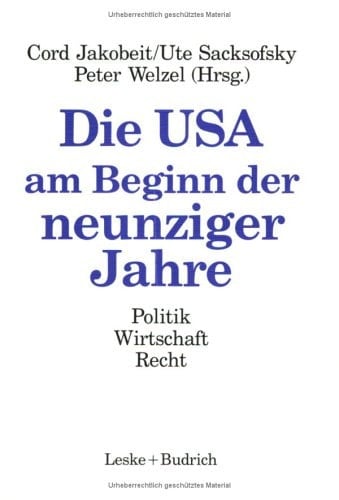 Urheberrechtlich geschütztes Material

Cord Jakobeit/Ute Sacksofsky
Peter Welzel (Hrsg.)

Die USA am Beginn der neunziger Jahre

Politik
Wirtschaft
Recht

Leske + Budrich

Urheberrechtlich geschütztes Material